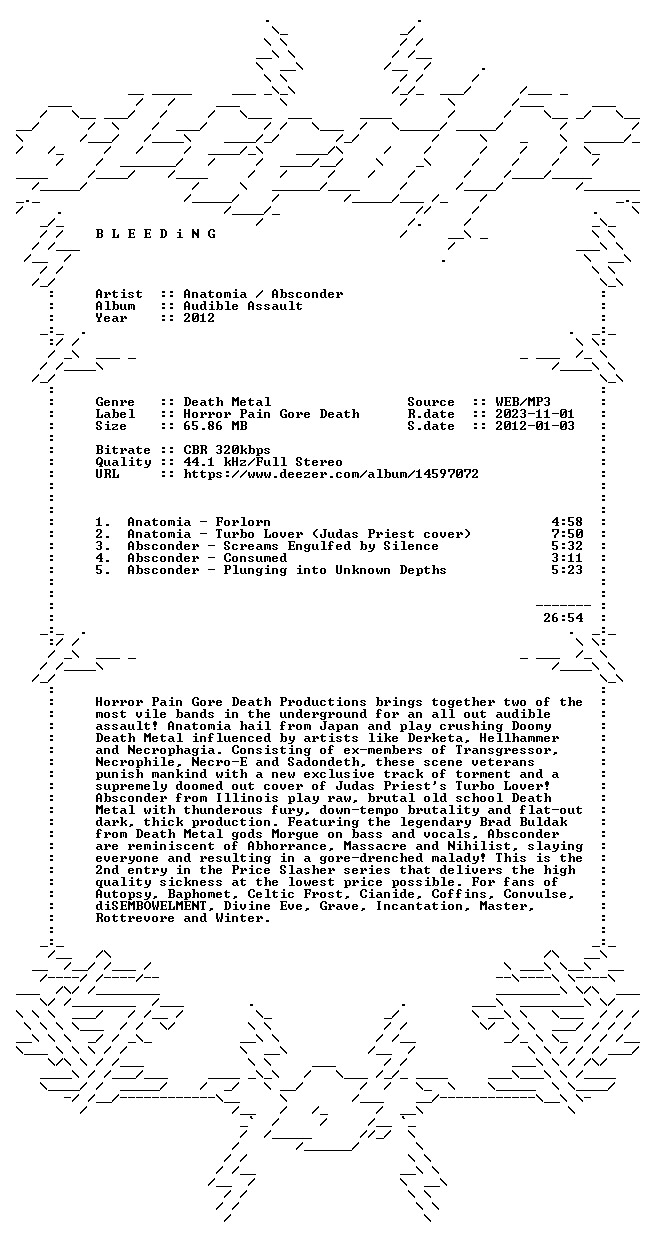 B L E E D i N G

Artist :: Anatomia / Absconder
Album :: Audible Assault
Year :: 2012

Genre :: Death Metal
Label :: Horror Pain Gore Death
Size :: 65.86 MB

Source :: WEB/MP3
R.date :: 2023-11-01
S.date :: 2012-01-03

Bitrate :: CBR 320kbps
Quality :: 44.1 kHz/Full Stereo
URL :: https://www.deezer.com/album/14597072

1. Anatomia - Forlorn 4:58
2. Anatomia - Turbo Lover (Judas Priest cover) 7:50
3. Absconder - Screams Engulfed by Silence 5:32
4. Absconder - Consumed 3:11
5. Absconder - Plunging into Unknown Depths 5:23

26:54

Horror Pain Gore Death Productions brings together two of the most vile bands in the underground for an all out audible assault! Anatomia hail from Japan and play crushing Doomy Death Metal influenced by artists like Derketa, Hellhammer and Necrophagia. Consisting of ex-members of Transgressor, Necrophile, Necro-E and Sadondeth, these scene veterans punish mankind with a new exclusive track of torment and a supremely doomed out cover of Judas Priest's Turbo Lover! Absconder from Illinois play raw, brutal old school Death Metal with thunderous fury, down-tempo brutality and flat-out dark, thick production. Featuring the legendary Brad Buldak from Death Metal gods Morgue on bass and vocals, Absconder are reminiscent of Abhorrance, Massacre and Nihilist, slaying everyone and resulting in a gore-drenched malady! This is the 2nd entry in the Price Slasher series that delivers the high quality sickness at the lowest price possible. For fans of Autopsy, Baphomet, Celtic Frost, Cianide, Coffins, Convulse, diSEMBOWELMENT, Divine Eve, Grave, Incantation, Master, Rottrevore and Winter.